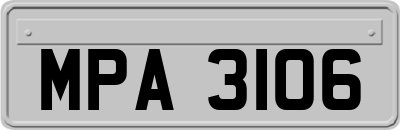 MPA 3106